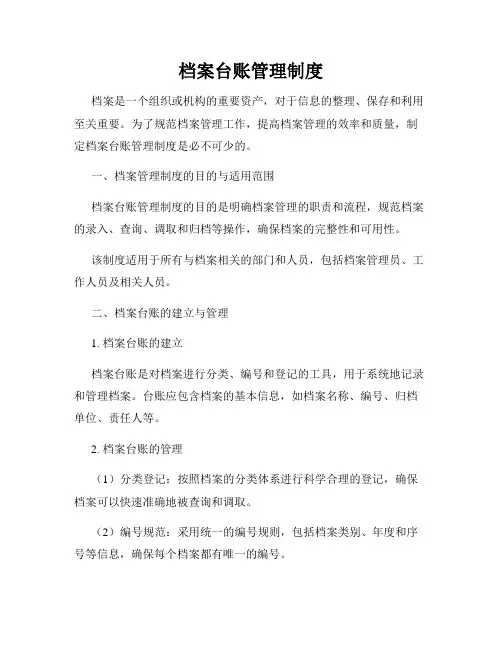 档案台账管理制度

档案是一个组织或机构的重要资产，对于信息的整理、保存和利用至关重要。为了规范档案管理工作，提高档案管理的效率和质量，制定档案台账管理制度是必不可少的。

一、档案管理制度的目的与适用范围

档案台账管理制度的目的是明确档案管理的职责和流程，规范档案的录入、查询、调取和归档等操作，确保档案的完整性和可用性。

该制度适用于所有与档案相关的部门和人员，包括档案管理员、工作人员及相关人员。

二、档案台账的建立与管理

1. 档案台账的建立

档案台账是对档案进行分类、编号和登记的工具，用于系统地记录和管理档案。台账应包含档案的基本信息，如档案名称、编号、归档单位、责任人等。

2. 档案台账的管理

（1）分类登记：按照档案的分类体系进行科学合理的登记，确保档案可以快速准确地被查询和调取。

（2）编号规范：采用统一的编号规则，包括档案类别、年度和序号等信息，确保每个档案都有唯一的编号。